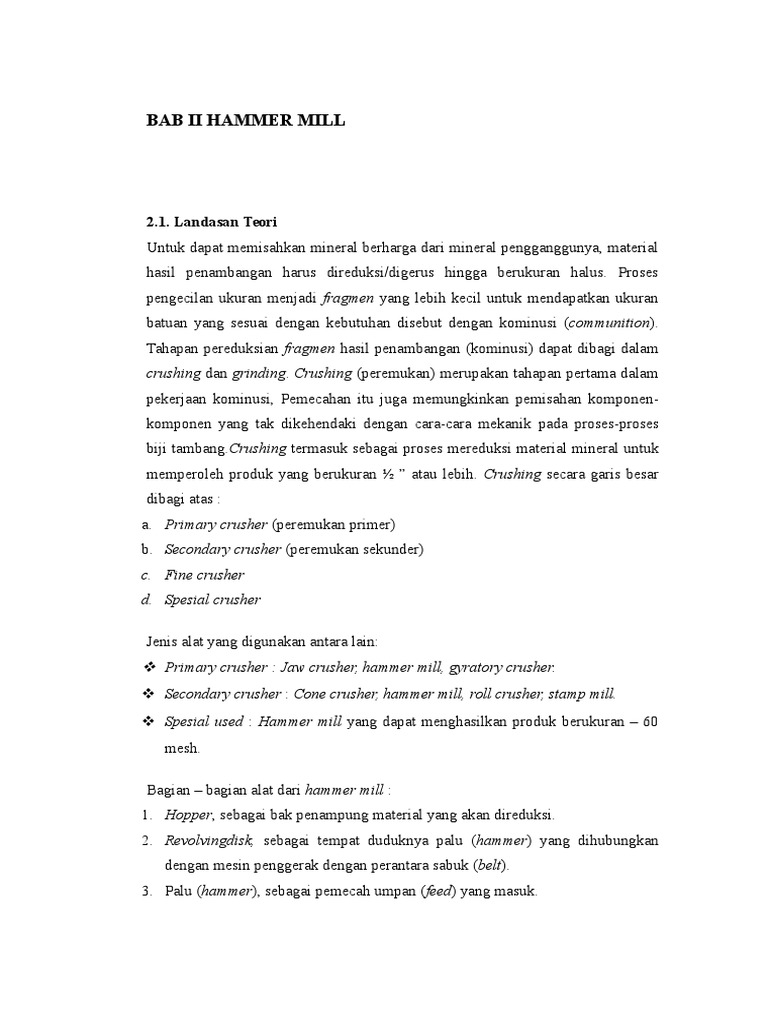 BAB II HAMMER MILL

2.1. Landasan Teori

Untuk dapat memisahkan mineral berharga dari mineral pengganggunya, material hasil penambangan harus direduksi/digerus hingga berukuran halus. Proses pengecilan ukuran menjadi fragmen yang lebih kecil untuk mendapatkan ukuran batuan yang sesuai dengan kebutuhan disebut dengan kominusi (communition). Tahapan pereduksian fragmen hasil penambangan (kominusi) dapat dibagi dalam crushing dan grinding. Crushing (peremukan) merupakan tahapan pertama dalam pekerjaan kominusi, Pemecahan itu juga memungkinkan pemisahan komponen-komponen yang tak dikehendaki dengan cara-cara mekanik pada proses-proses biji tambang.Crushing termasuk sebagai proses mereduksi material mineral untuk memperoleh produk yang berukuran ½ " atau lebih. Crushing secara garis besar dibagi atas :

a. Primary crusher (peremukan primer)
b. Secondary crusher (peremukan sekunder)
c. Fine crusher
d. Spesial crusher

Jenis alat yang digunakan antara lain:
❖ Primary crusher : Jaw crusher, hammer mill, gyratory crusher.
❖ Secondary crusher : Cone crusher, hammer mill, roll crusher, stamp mill.
❖ Spesial used : Hammer mill yang dapat menghasilkan produk berukuran – 60 mesh.

Bagian – bagian alat dari hammer mill :
1. Hopper, sebagai bak penampung material yang akan direduksi.
2. Revolvingdisk, sebagai tempat duduknya palu (hammer) yang dihubungkan dengan mesin penggerak dengan perantara sabuk (belt).
3. Palu (hammer), sebagai pemecah umpan (feed) yang masuk.